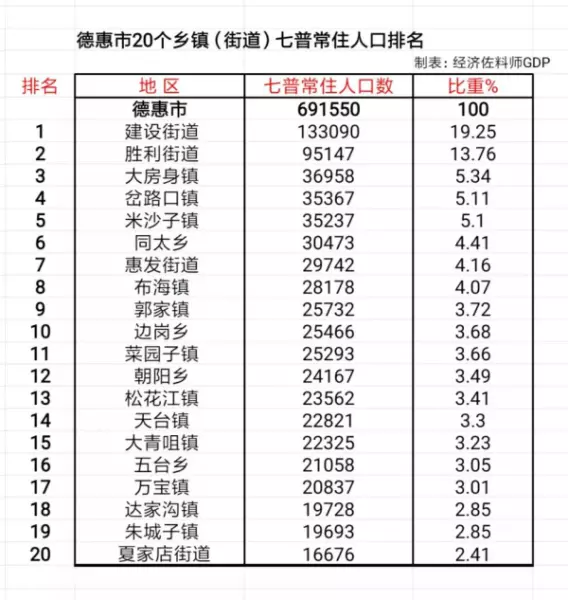 德惠市20个乡镇（街道）七普常住人口排名

制表：经济佐料师GDP

| 排名 | 地 区 | 七普常住人口数 | 比重% |
|---|---|---|---|
| | 德惠市 | 691550 | 100 |
| 1 | 建设街道 | 133090 | 19.25 |
| 2 | 胜利街道 | 95147 | 13.76 |
| 3 | 大房身镇 | 36958 | 5.34 |
| 4 | 岔路口镇 | 35367 | 5.11 |
| 5 | 米沙子镇 | 35237 | 5.1 |
| 6 | 同太乡 | 30473 | 4.41 |
| 7 | 惠发街道 | 29742 | 4.16 |
| 8 | 布海镇 | 28178 | 4.07 |
| 9 | 郭家镇 | 25732 | 3.72 |
| 10 | 边岗乡 | 25466 | 3.68 |
| 11 | 菜园子镇 | 25293 | 3.66 |
| 12 | 朝阳乡 | 24167 | 3.49 |
| 13 | 松花江镇 | 23562 | 3.41 |
| 14 | 天台镇 | 22821 | 3.3 |
| 15 | 大青咀镇 | 22325 | 3.23 |
| 16 | 五台乡 | 21058 | 3.05 |
| 17 | 万宝镇 | 20837 | 3.01 |
| 18 | 达家沟镇 | 19728 | 2.85 |
| 19 | 朱城子镇 | 19693 | 2.85 |
| 20 | 夏家店街道 | 16676 | 2.41 |